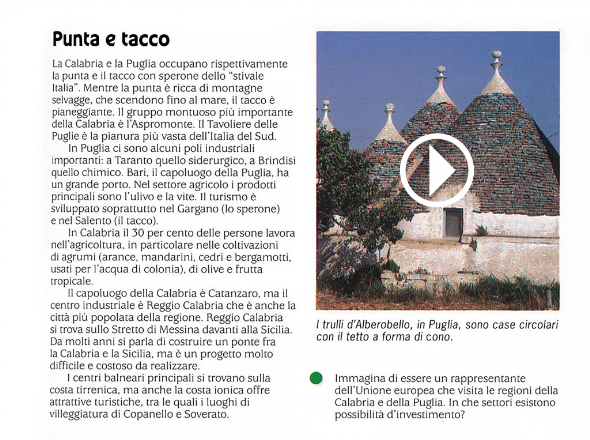 Punta e tacco

La Calabria e la Puglia occupano rispettivamente la punta e il tacco con sperone dello "stivale Italia". Mentre la punta è ricca di montagne selvagge, che scendono fino al mare, il tacco è pianeggiante. Il gruppo montuoso più importante della Calabria è l'Aspromonte. Il Tavoliere delle Puglie è la pianura più vasta dell'Italia del Sud.

In Puglia ci sono alcuni poli industriali importanti: a Taranto quello siderurgico, a Brindisi quello chimico. Bari, il capoluogo della Puglia, ha un grande porto. Nel settore agricolo i prodotti principali sono l'ulivo e la vite. Il turismo è sviluppato soprattutto nel Gargano (lo sperone) e nel Salento (il tacco).

In Calabria il 30 per cento delle persone lavora nell'agricoltura, in particolare nelle coltivazioni di agrumi (arance, mandarini, cedri e bergamotti, usati per l'acqua di colonia), di olive e frutta tropicale.

Il capoluogo della Calabria è Catanzaro, ma il centro industriale è Reggio Calabria che è anche la città più popolata della regione. Reggio Calabria si trova sullo Stretto di Messina davanti alla Sicilia. Da molti anni si parla di costruire un ponte fra la Calabria e la Sicilia, ma è un progetto molto difficile e costoso da realizzare.

I centri balneari principali si trovano sulla costa tirrenica, ma anche la costa ionica offre attrattive turistiche, tra le quali i luoghi di villeggiatura di Copanello e Soverato.

I trulli d'Alberobello, in Puglia, sono case circolari con il tetto a forma di cono.

Immagina di essere un rappresentante dell'Unione europea che visita le regioni della Calabria e della Puglia. In che settori esistono possibilità d'investimento?